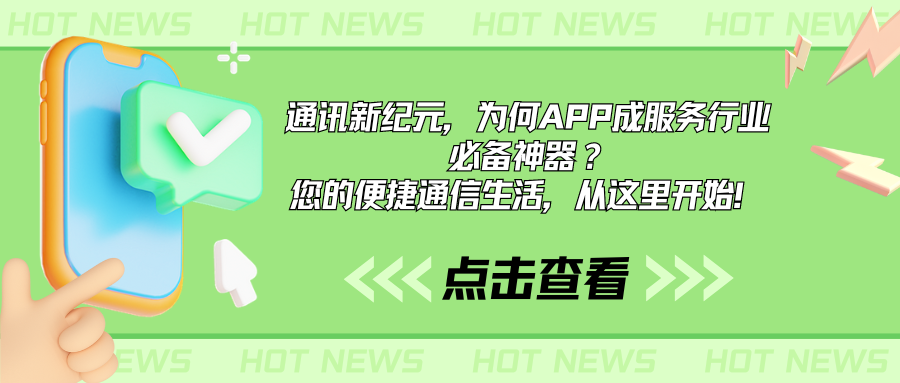 HOT NEWS HOT NEWS HOT NEWS HOT NEWS

通讯新纪元，为何APP成服务行业必备神器？
您的便捷通信生活，从这里开始!

点击查看

NEWS HOT NEWS HOT NEWS HOT NEWS